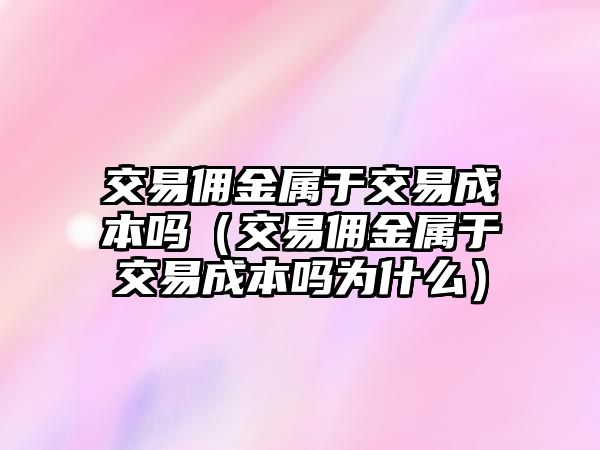 交易佣金属于交易成本吗（交易佣金属于交易成本吗为什么）